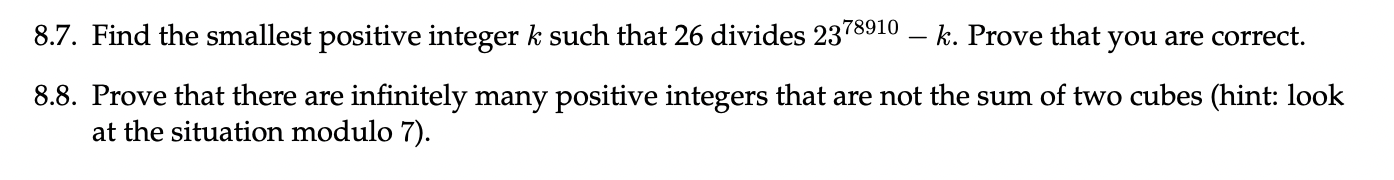 8.7. Find the smallest positive integer $k$ such that 26 divides $23^{78910} - k$. Prove that you are correct.

8.8. Prove that there are infinitely many positive integers that are not the sum of two cubes (hint: look at the situation modulo 7).